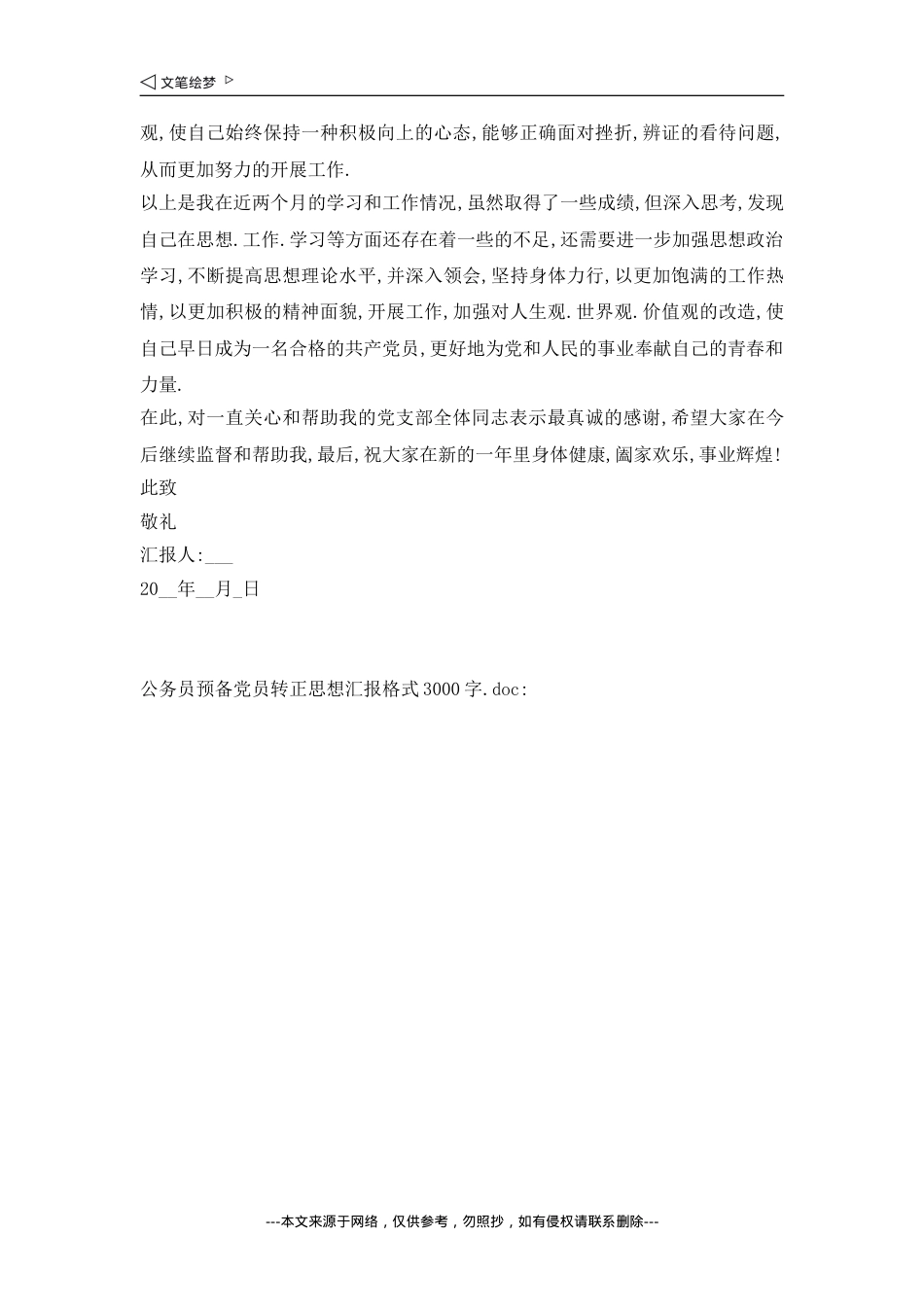 ◁ 文笔绘梦 ▷

观,使自己始终保持一种积极向上的心态,能够正确面对挫折,辨证的看待问题,从而更加努力的开展工作.

以上是我在近两个月的学习和工作情况,虽然取得了一些成绩,但深入思考,发现自己在思想.工作.学习等方面还存在着一些的不足,还需要进一步加强思想政治学习,不断提高思想理论水平,并深入领会,坚持身体力行,以更加饱满的工作热情,以更加积极的精神面貌,开展工作,加强对人生观.世界观.价值观的改造,使自己早日成为一名合格的共产党员,更好地为党和人民的事业奉献自己的青春和力量.

在此,对一直关心和帮助我的党支部全体同志表示最真诚的感谢,希望大家在今后继续监督和帮助我,最后,祝大家在新的一年里身体健康,阖家欢乐,事业辉煌!

此致

敬礼

汇报人:___

20__年__月_日

公务员预备党员转正思想汇报格式3000字.doc:

---本文来源于网络，仅供参考，勿照抄，如有侵权请联系删除---